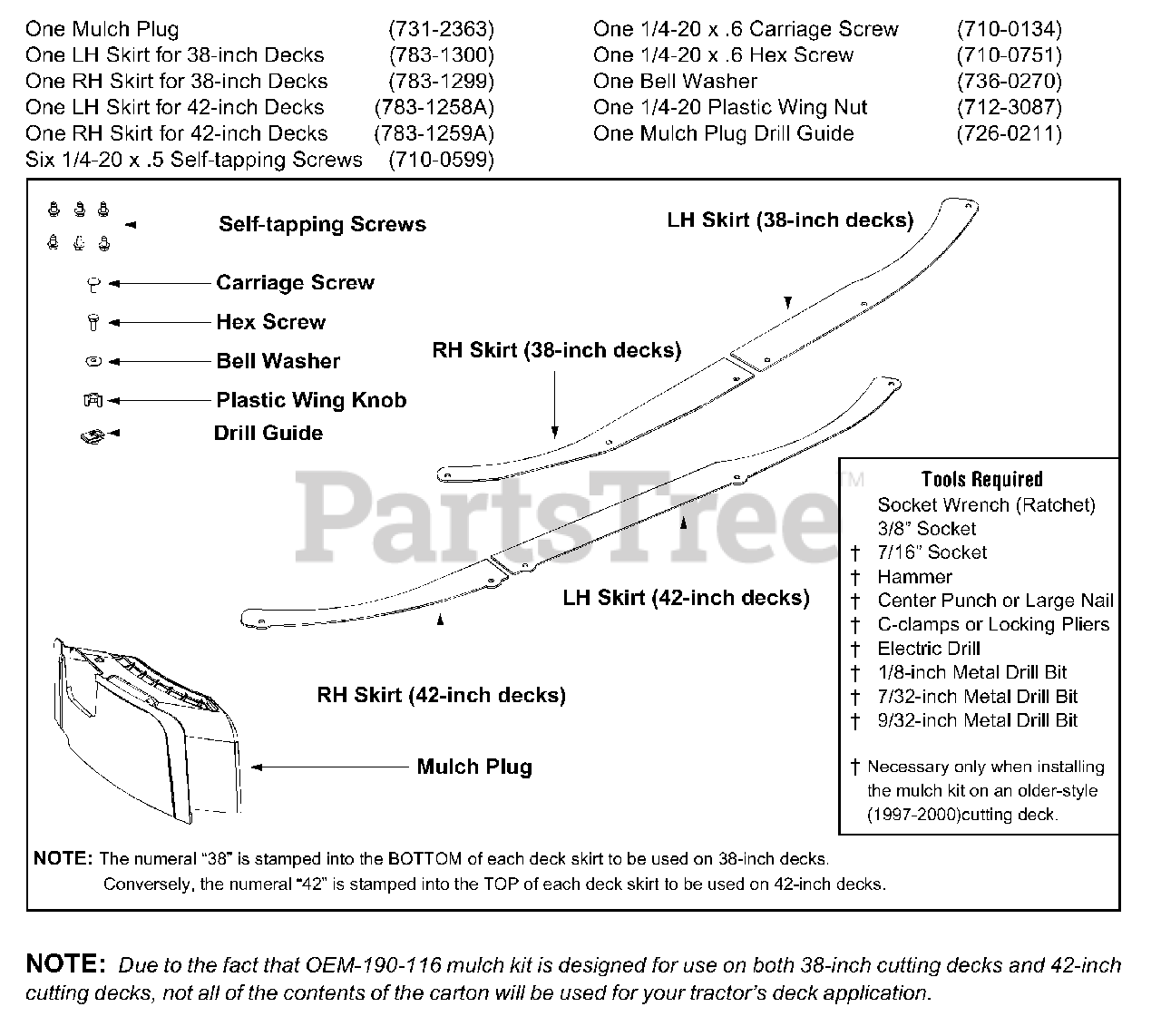 One Mulch Plug (731-2363)
One LH Skirt for 38-inch Decks (783-1300)
One RH Skirt for 38-inch Decks (783-1299)
One LH Skirt for 42-inch Decks (783-1258A)
One RH Skirt for 42-inch Decks (783-1259A)
Six 1/4-20 x .5 Self-tapping Screws (710-0599)

One 1/4-20 x .6 Carriage Screw (710-0134)
One 1/4-20 x .6 Hex Screw (710-0751)
One Bell Washer (736-0270)
One 1/4-20 Plastic Wing Nut (712-3087)
One Mulch Plug Drill Guide (726-0211)

Self-tapping Screws
Carriage Screw
Hex Screw
Bell Washer
Plastic Wing Knob
Drill Guide

LH Skirt (38-inch decks)
RH Skirt (38-inch decks)
LH Skirt (42-inch decks)
RH Skirt (42-inch decks)
Mulch Plug

PartsTree™

Tools Required
Socket Wrench (Ratchet)
3/8" Socket
† 7/16" Socket
† Hammer
† Center Punch or Large Nail
† C-clamps or Locking Pliers
† Electric Drill
† 1/8-inch Metal Drill Bit
† 7/32-inch Metal Drill Bit
† 9/32-inch Metal Drill Bit

† Necessary only when installing the mulch kit on an older-style (1997-2000)cutting deck.

NOTE: The numeral "38" is stamped into the BOTTOM of each deck skirt to be used on 38-inch decks. Conversely, the numeral "42" is stamped into the TOP of each deck skirt to be used on 42-inch decks.

NOTE: Due to the fact that OEM-190-116 mulch kit is designed for use on both 38-inch cutting decks and 42-inch cutting decks, not all of the contents of the carton will be used for your tractor's deck application.